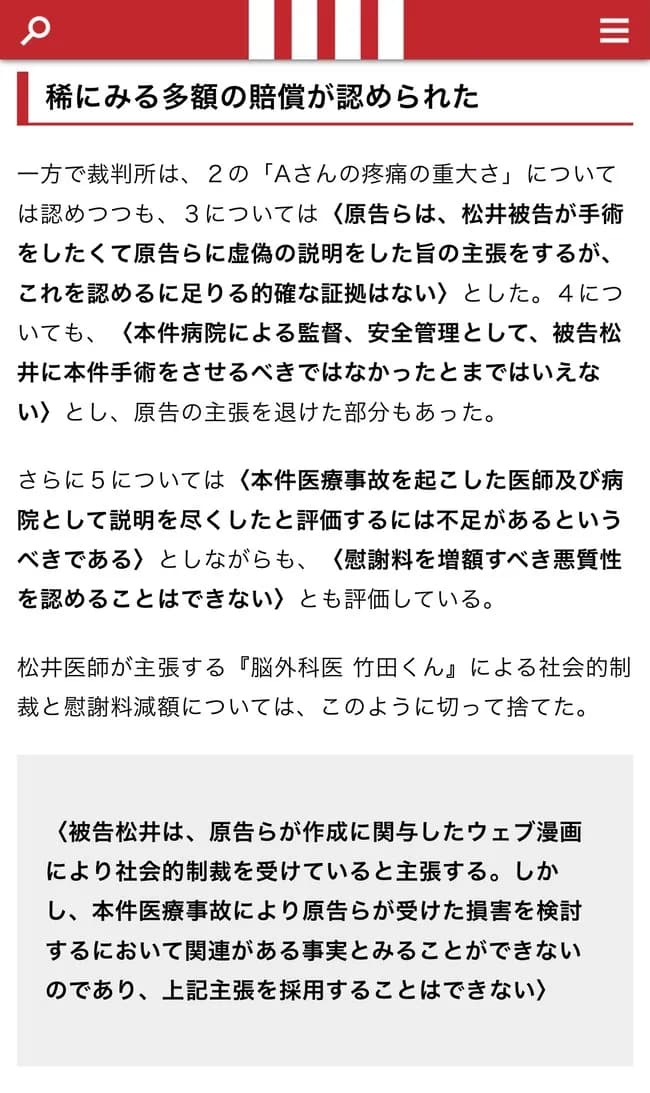 稀にみる多額の賠償が認められた

一方で裁判所は、２の「Aさんの疼痛の重大さ」については認めつつも、３については〈原告らは、松井被告が手術をしたくて原告らに虚偽の説明をした旨の主張をするが、これを認めるに足りる的確な証拠はない〉とした。４についても、〈本件病院による監督、安全管理として、被告松井に本件手術をさせるべきではなかったとまではいえない〉とし、原告の主張を退けた部分もあった。

さらに５については〈本件医療事故を起こした医師及び病院として説明を尽くしたと評価するには不足があるというべきである〉としながらも、〈慰謝料を増額すべき悪質性を認めることはできない〉とも評価している。

松井医師が主張する『脳外科医 竹田くん』による社会的制裁と慰謝料減額については、このように切って捨てた。

〈被告松井は、原告らが作成に関与したウェブ漫画により社会的制裁を受けていると主張する。しかし、本件医療事故により原告らが受けた損害を検討するにおいて関連がある事実とみることができないのであり、上記主張を採用することはできない〉